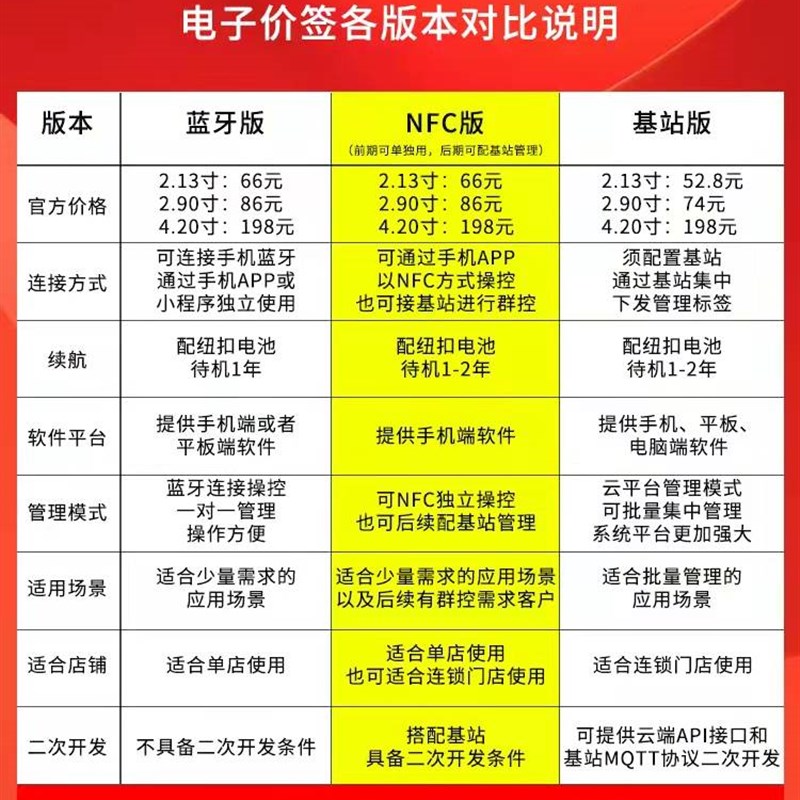 电子价签各版本对比说明

| 版本 | 蓝牙版 | NFC版 (前期可单独用，后期可配基站管理) | 基站版 |
|---|---|---|---|
| 官方价格 | 2.13寸：66元 2.90寸：86元 4.20寸：198元 | 2.13寸：66元 2.90寸：86元 4.20寸：198元 | 2.13寸：52.8元 2.90寸：74元 4.20寸：198元 |
| 连接方式 | 可连接手机蓝牙 通过手机APP或 小程序独立使用 | 可通过手机APP 以NFC方式操控 也可接基站进行群控 | 须配置基站 通过基站集中 下发管理标签 |
| 续航 | 配纽扣电池 待机1年 | 配纽扣电池 待机1-2年 | 配纽扣电池 待机1-2年 |
| 软件平台 | 提供手机端或者 平板端软件 | 提供手机端软件 | 提供手机、平板、 电脑端软件 |
| 管理模式 | 蓝牙连接操控 一对一管理 操作方便 | 可NFC独立操控 也可后续配基站管理 | 云平台管理模式 可批量集中管理 系统平台更加强大 |
| 适用场景 | 适合少量需求的 应用场景 | 适合少量需求的应用场景 以及后续有群控需求客户 | 适合批量管理的 应用场景 |
| 适合店铺 | 适合单店使用 | 适合单店使用 也可适合连锁门店使用 | 适合连锁门店使用 |
| 二次开发 | 不具备二次开发条件 | 搭配基站 具备二次开发条件 | 可提供云端API接口和 基站MQTT协议二次开发 |